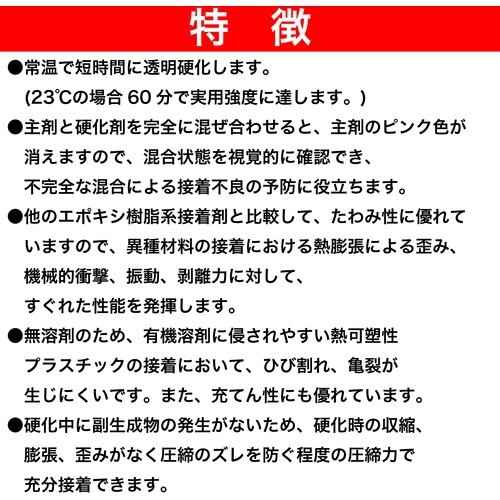 特　徴

●常温で短時間に透明硬化します。
(23℃の場合 60 分で実用強度に達します。)

●主剤と硬化剤を完全に混ぜ合わせると、主剤のピンク色が消えますので、混合状態を視覚的に確認でき、不完全な混合による接着不良の予防に役立ちます。

●他のエポキシ樹脂系接着剤と比較して、たわみ性に優れていますので、異種材料の接着における熱膨張による歪み、機械的衝撃、振動、剥離力に対して、すぐれた性能を発揮します。

●無溶剤のため、有機溶剤に侵されやすい熱可塑性プラスチックの接着において、ひび割れ、亀裂が生じにくいです。また、充てん性にも優れています。

●硬化中に副生成物の発生がないため、硬化時の収縮、膨張、歪みがなく圧締のズレを防ぐ程度の圧締力で充分接着できます。